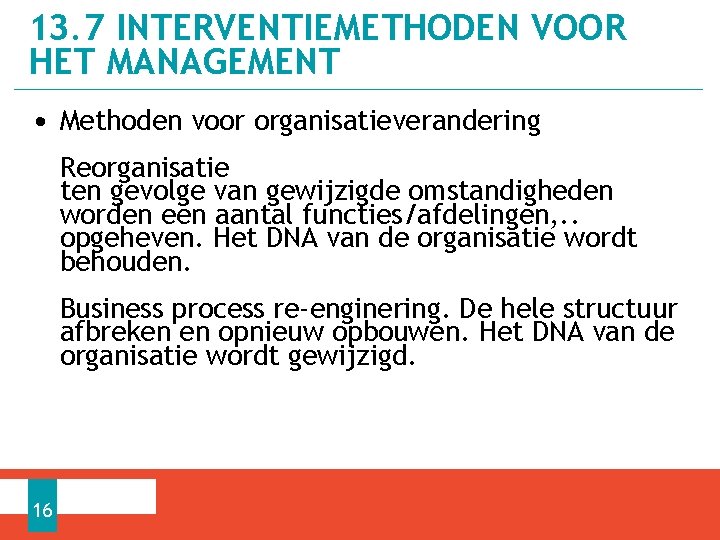 13.7 INTERVENTIEMETHODEN VOOR HET MANAGEMENT

• Methoden voor organisatieverandering

Reorganisatie
ten gevolge van gewijzigde omstandigheden worden een aantal functies/afdelingen,.. opgeheven. Het DNA van de organisatie wordt behouden.

Business process re-enginering. De hele structuur afbreken en opnieuw opbouwen. Het DNA van de organisatie wordt gewijzigd.

16